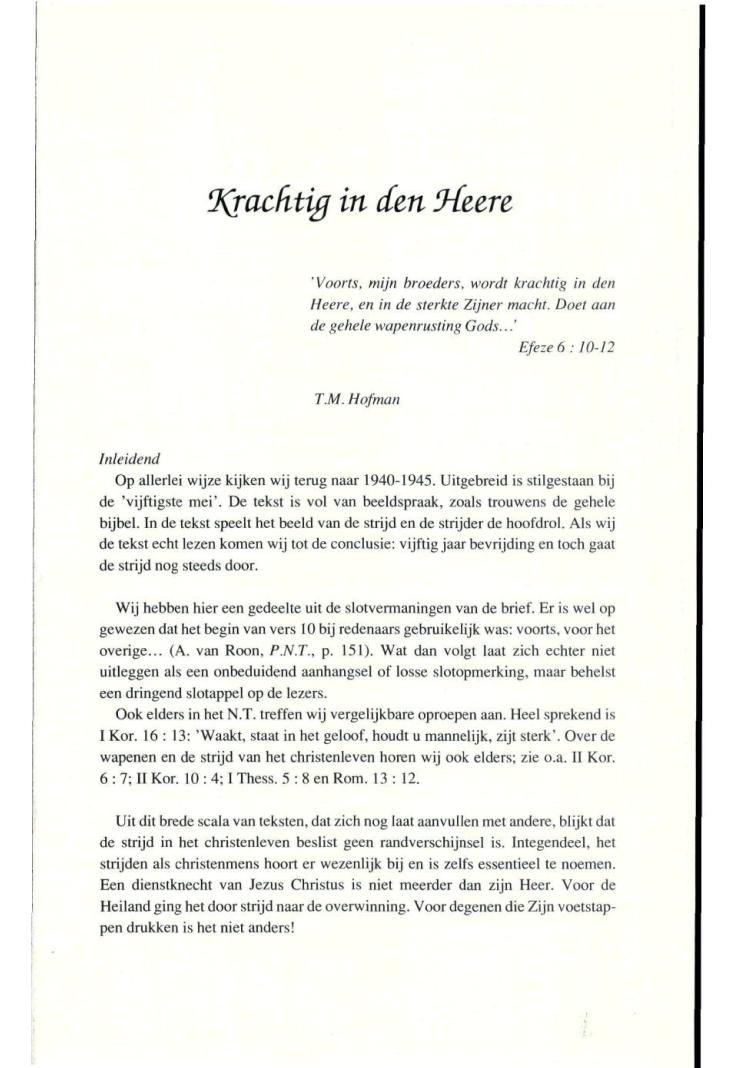 Krachtig in den Heere

'Voorts, mijn broeders, wordt krachtig in den Heere, en in de sterkte Zijner macht. Doet aan de gehele wapenrusting Gods...'

Efeze 6 : 10-12

T.M. Hofman

Inleidend

Op allerlei wijze kijken wij terug naar 1940-1945. Uitgebreid is stilgestaan bij de 'vijftigste mei'. De tekst is vol van beeldspraak, zoals trouwens de gehele bijbel. In de tekst speelt het beeld van de strijd en de strijder de hoofdrol. Als wij de tekst echt lezen komen wij tot de conclusie: vijftig jaar bevrijding en toch gaat de strijd nog steeds door.

Wij hebben hier een gedeelte uit de slotvermaningen van de brief. Er is wel op gewezen dat het begin van vers 10 bij redenaars gebruikelijk was: voorts, voor het overige... (A. van Roon, P.N.T., p. 151). Wat dan volgt laat zich echter niet uitleggen als een onbeduidend aanhangsel of losse slotopmerking, maar behelst een dringend slotappel op de lezers.

Ook elders in het N.T. treffen wij vergelijkbare oproepen aan. Heel sprekend is I Kor. 16 : 13: 'Waakt, staat in het geloof, houdt u mannelijk, zijt sterk'. Over de wapenen en de strijd van het christenleven horen wij ook elders; zie o.a. II Kor. 6 : 7; II Kor. 10 : 4; I Thess. 5 : 8 en Rom. 13 : 12.

Uit dit brede scala van teksten, dat zich nog laat aanvullen met andere, blijkt dat de strijd in het christenleven beslist geen randverschijnsel is. Integendeel, het strijden als christenmens hoort er wezenlijk bij en is zelfs essentieel te noemen. Een dienstknecht van Jezus Christus is niet meerder dan zijn Heer. Voor de Heiland ging het door strijd naar de overwinning. Voor degenen die Zijn voetstappen drukken is het niet anders!